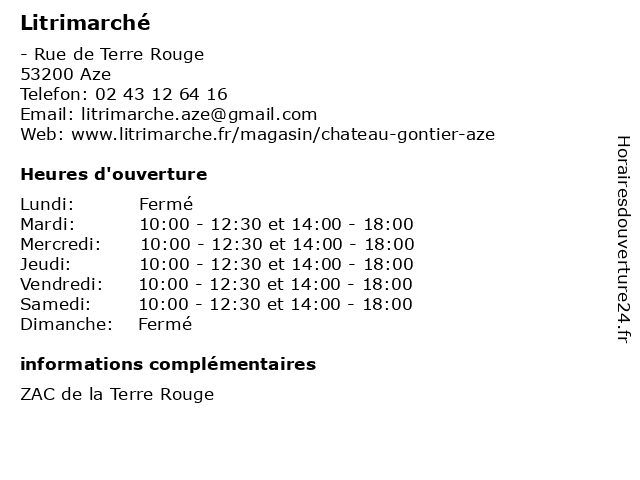 Litrimarché

- Rue de Terre Rouge
53200 Aze
Telefon: 02 43 12 64 16
Email: litrimarche.aze@gmail.com
Web: www.litrimarche.fr/magasin/chateau-gontier-aze

Heures d'ouverture

| | |
|---|---|
| Lundi: | Fermé |
| Mardi: | 10:00 - 12:30 et 14:00 - 18:00 |
| Mercredi: | 10:00 - 12:30 et 14:00 - 18:00 |
| Jeudi: | 10:00 - 12:30 et 14:00 - 18:00 |
| Vendredi: | 10:00 - 12:30 et 14:00 - 18:00 |
| Samedi: | 10:00 - 12:30 et 14:00 - 18:00 |
| Dimanche: | Fermé |

informations complémentaires

ZAC de la Terre Rouge

Horairesdouverture24.fr